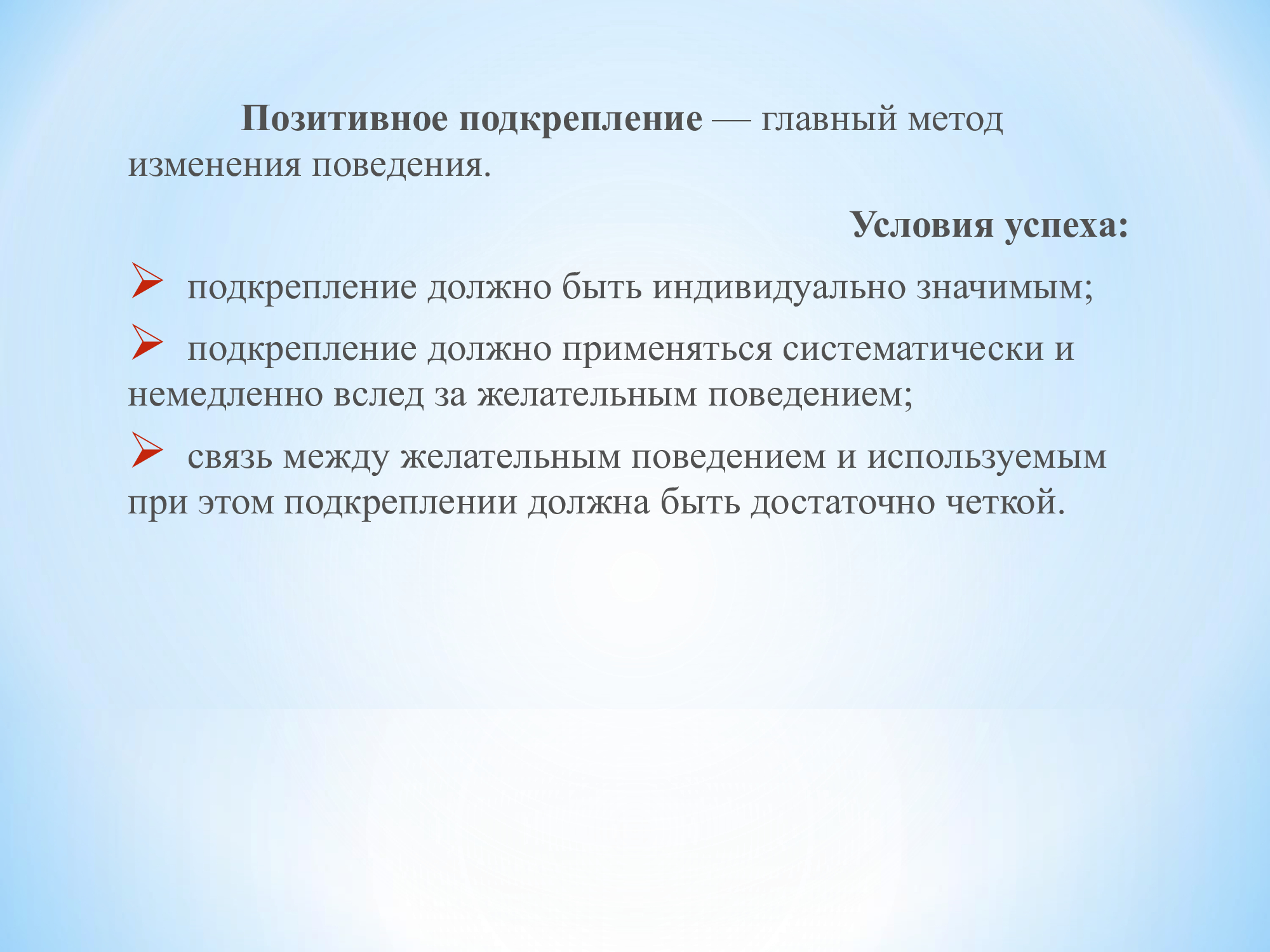 Позитивное подкрепление — главный метод изменения поведения.

Условия успеха:

➢ подкрепление должно быть индивидуально значимым;

➢ подкрепление должно применяться систематически и немедленно вслед за желательным поведением;

➢ связь между желательным поведением и используемым при этом подкреплении должна быть достаточно четкой.